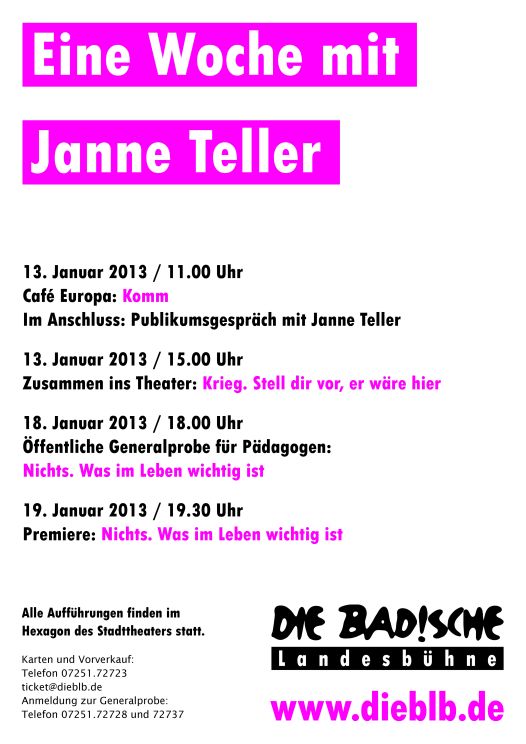 Eine Woche mit

Janne Teller

13. Januar 2013 / 11.00 Uhr
Café Europa: Komm
Im Anschluss: Publikumsgespräch mit Janne Teller

13. Januar 2013 / 15.00 Uhr
Zusammen ins Theater: Krieg. Stell dir vor, er wäre hier

18. Januar 2013 / 18.00 Uhr
Öffentliche Generalprobe für Pädagogen:
Nichts. Was im Leben wichtig ist

19. Januar 2013 / 19.30 Uhr
Premiere: Nichts. Was im Leben wichtig ist

Alle Aufführungen finden im Hexagon des Stadttheaters statt.

Karten und Vorverkauf:
Telefon 07251.72723
ticket@dieblb.de
Anmeldung zur Generalprobe:
Telefon 07251.72728 und 72737

DIE BAD!SCHE
Landesbühne

www.dieblb.de